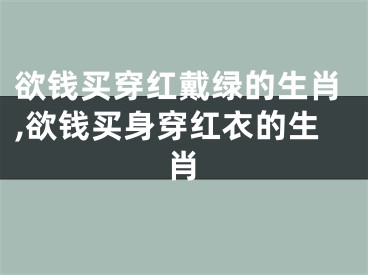 欲钱买穿红戴绿的生肖,欲钱买身穿红衣的生肖